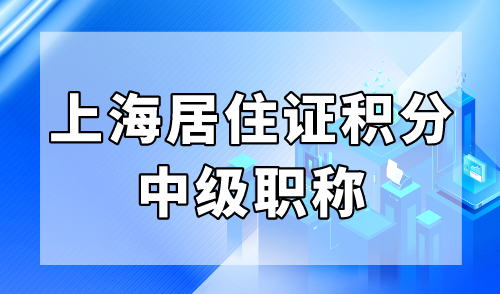 上海居住证积分
中级职称